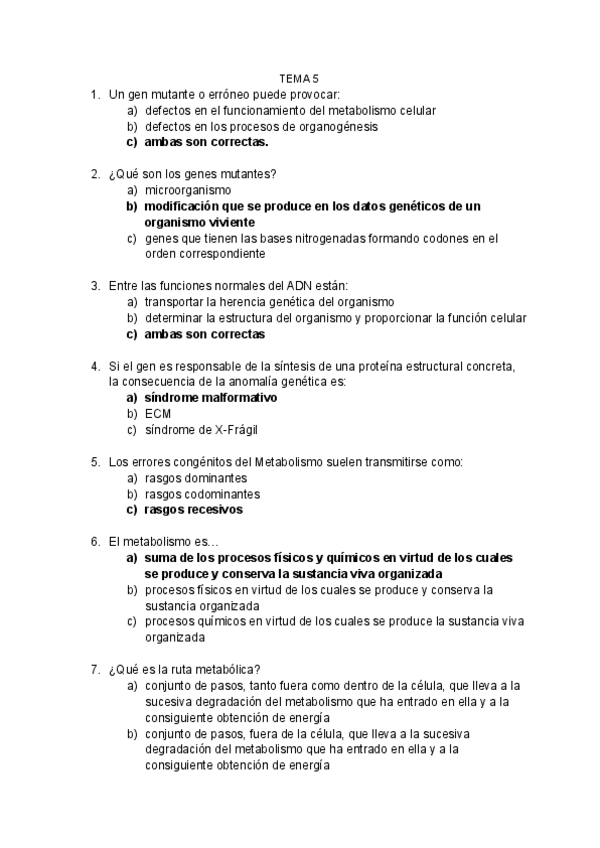 TEMA 5

1. Un gen mutante o erróneo puede provocar:
a) defectos en el funcionamiento del metabolismo celular
b) defectos en los procesos de organogénesis
c) ambas son correctas.

2. ¿Qué son los genes mutantes?
a) microorganismo
b) modificación que se produce en los datos genéticos de un organismo viviente
c) genes que tienen las bases nitrogenadas formando codones en el orden correspondiente

3. Entre las funciones normales del ADN están:
a) transportar la herencia genética del organismo
b) determinar la estructura del organismo y proporcionar la función celular
c) ambas son correctas

4. Si el gen es responsable de la síntesis de una proteína estructural concreta, la consecuencia de la anomalía genética es:
a) síndrome malformativo
b) ECM
c) síndrome de X-Frágil

5. Los errores congénitos del Metabolismo suelen transmitirse como:
a) rasgos dominantes
b) rasgos codominantes
c) rasgos recesivos

6. El metabolismo es…
a) suma de los procesos físicos y químicos en virtud de los cuales se produce y conserva la sustancia viva organizada
b) procesos físicos en virtud de los cuales se produce y conserva la sustancia organizada
c) procesos químicos en virtud de los cuales se produce la sustancia viva organizada

7. ¿Qué es la ruta metabólica?
a) conjunto de pasos, tanto fuera como dentro de la célula, que lleva a la sucesiva degradación del metabolismo que ha entrado en ella y a la consiguiente obtención de energía
b) conjunto de pasos, fuera de la célula, que lleva a la sucesiva degradación del metabolismo que ha entrado en ella y a la consiguiente obtención de energía